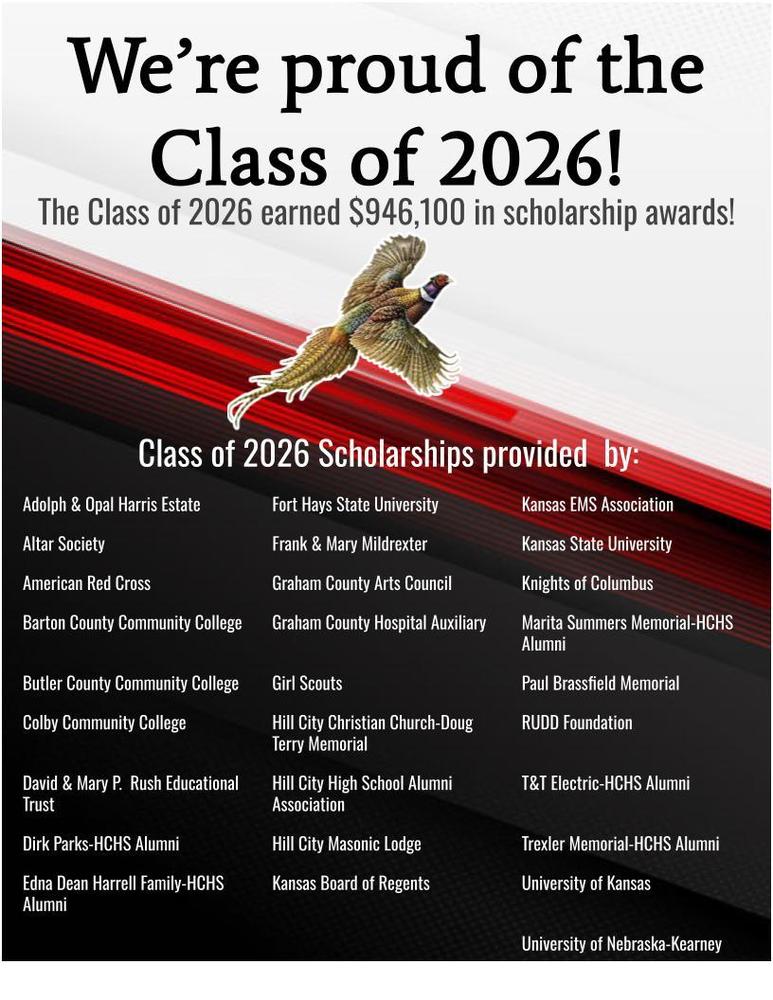 We're proud of the Class of 2026!

The Class of 2026 earned $946,100 in scholarship awards!

Class of 2026 Scholarships provided by:

Adolph & Opal Harris Estate

Altar Society

American Red Cross

Barton County Community College

Butler County Community College

Colby Community College

David & Mary P. Rush Educational Trust

Dirk Parks-HCHS Alumni

Edna Dean Harrell Family-HCHS Alumni

Fort Hays State University

Frank & Mary Mildrexter

Graham County Arts Council

Graham County Hospital Auxiliary

Girl Scouts

Hill City Christian Church-Doug Terry Memorial

Hill City High School Alumni Association

Hill City Masonic Lodge

Kansas Board of Regents

Kansas EMS Association

Kansas State University

Knights of Columbus

Marita Summers Memorial-HCHS Alumni

Paul Brassfield Memorial

RUDD Foundation

T&T Electric-HCHS Alumni

Trexler Memorial-HCHS Alumni

University of Kansas

University of Nebraska-Kearney